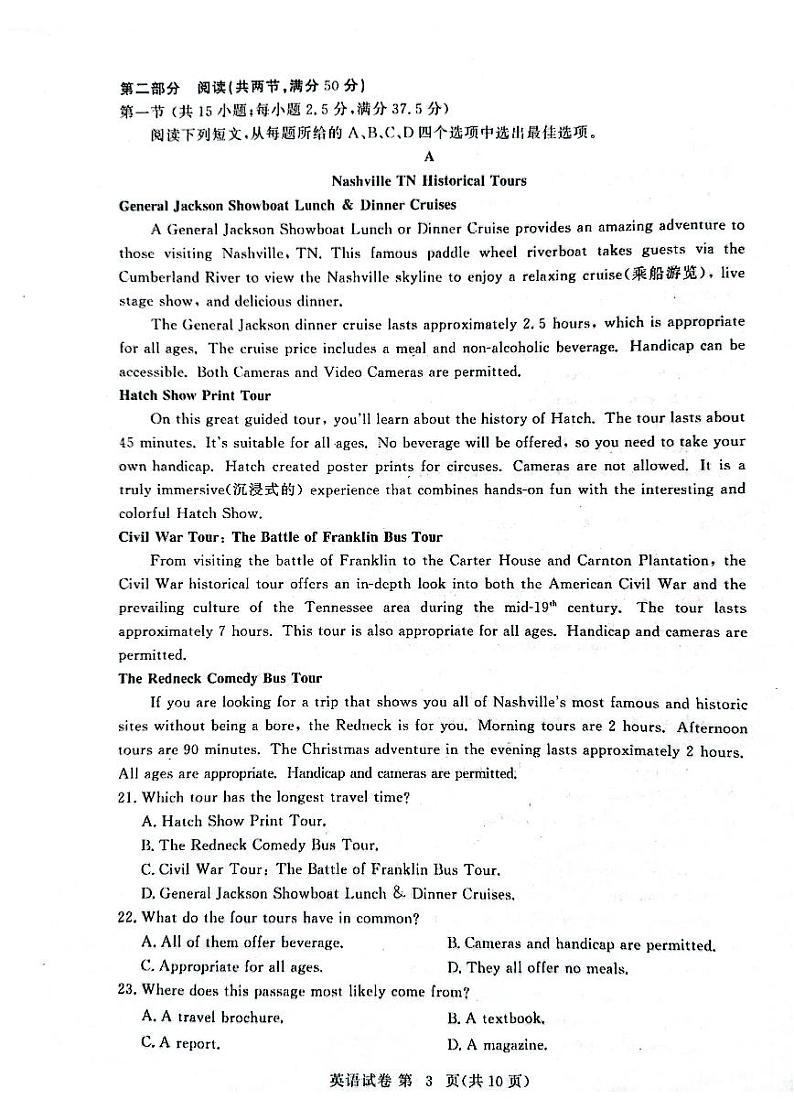 第二部分 阅读(共两节,满分 50 分)
第一节(共 15 小题;每小题 2.5 分,满分 37.5 分)
阅读下列短文,从每题所给的 A、B、C、D 四个选项中选出最佳选项。

A

Nashville TN Historical Tours

General Jackson Showboat Lunch & Dinner Cruises

A General Jackson Showboat Lunch or Dinner Cruise provides an amazing adventure to those visiting Nashville, TN. This famous paddle wheel riverboat takes guests via the Cumberland River to view the Nashville skyline to enjoy a relaxing cruise(乘船游览), live stage show, and delicious dinner.

The General Jackson dinner cruise lasts approximately 2.5 hours, which is appropriate for all ages. The cruise price includes a meal and non-alcoholic beverage. Handicap can be accessible. Both Cameras and Video Cameras are permitted.

Hatch Show Print Tour

On this great guided tour, you'll learn about the history of Hatch. The tour lasts about 45 minutes. It's suitable for all ages. No beverage will be offered, so you need to take your own handicap. Hatch created poster prints for circuses. Cameras are not allowed. It is a truly immersive(沉浸式的) experience that combines hands-on fun with the interesting and colorful Hatch Show.

Civil War Tour: The Battle of Franklin Bus Tour

From visiting the battle of Franklin to the Carter House and Carnton Plantation, the Civil War historical tour offers an in-depth look into both the American Civil War and the prevailing culture of the Tennessee area during the mid-$19^{th}$ century. The tour lasts approximately 7 hours. This tour is also appropriate for all ages. Handicap and cameras are permitted.

The Redneck Comedy Bus Tour

If you are looking for a trip that shows you all of Nashville's most famous and historic sites without being a bore, the Redneck is for you. Morning tours are 2 hours. Afternoon tours are 90 minutes. The Christmas adventure in the evening lasts approximately 2 hours. All ages are appropriate. Handicap and cameras are permitted.

21. Which tour has the longest travel time?
A. Hatch Show Print Tour.
B. The Redneck Comedy Bus Tour.
C. Civil War Tour: The Battle of Franklin Bus Tour.
D. General Jackson Showboat Lunch & Dinner Cruises.

22. What do the four tours have in common?
A. All of them offer beverage.
B. Cameras and handicap are permitted.
C. Appropriate for all ages.
D. They all offer no meals.

23. Where does this passage most likely come from?
A. A travel brochure.
B. A textbook.
C. A report.
D. A magazine.

英语试卷 第 3 页(共 10 页)